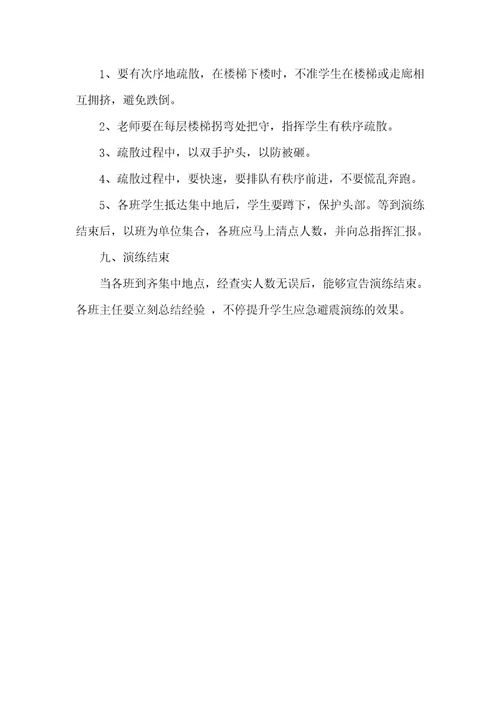 1、要有次序地疏散，在楼梯下楼时，不准学生在楼梯或走廊相互拥挤，避免跌倒。

2、老师要在每层楼梯拐弯处把守，指挥学生有秩序疏散。

3、疏散过程中，以双手护头，以防被砸。

4、疏散过程中，要快速，要排队有秩序前进，不要慌乱奔跑。

5、各班学生抵达集中地后，学生要蹲下，保护头部。等到演练结束后，以班为单位集合，各班应马上清点人数，并向总指挥汇报。

九、演练结束

当各班到齐集中地点，经查实人数无误后，能够宣告演练结束。各班主任要立刻总结经验 ，不停提升学生应急避震演练的效果。